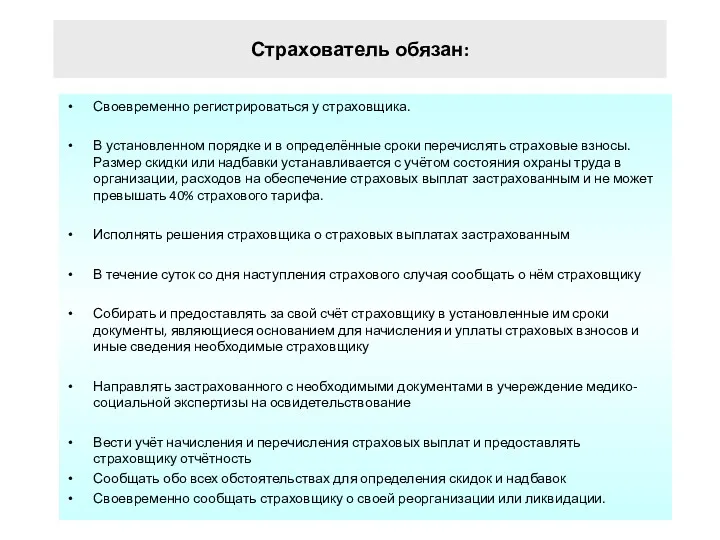 Страхователь обязан:

• Своевременно регистрироваться у страховщика.

• В установленном порядке и в определённые сроки перечислять страховые взносы. Размер скидки или надбавки устанавливается с учётом состояния охраны труда в организации, расходов на обеспечение страховых выплат застрахованным и не может превышать 40% страхового тарифа.

• Исполнять решения страховщика о страховых выплатах застрахованным

• В течение суток со дня наступления страхового случая сообщать о нём страховщику

• Собирать и предоставлять за свой счёт страховщику в установленные им сроки документы, являющиеся основанием для начисления и уплаты страховых взносов и иные сведения необходимые страховщику

• Направлять застрахованного с необходимыми документами в учереждение медико-социальной экспертизы на освидетельствование

• Вести учёт начисления и перечисления страховых выплат и предоставлять страховщику отчётность

• Сообщать обо всех обстоятельствах для определения скидок и надбавок

• Своевременно сообщать страховщику о своей реорганизации или ликвидации.